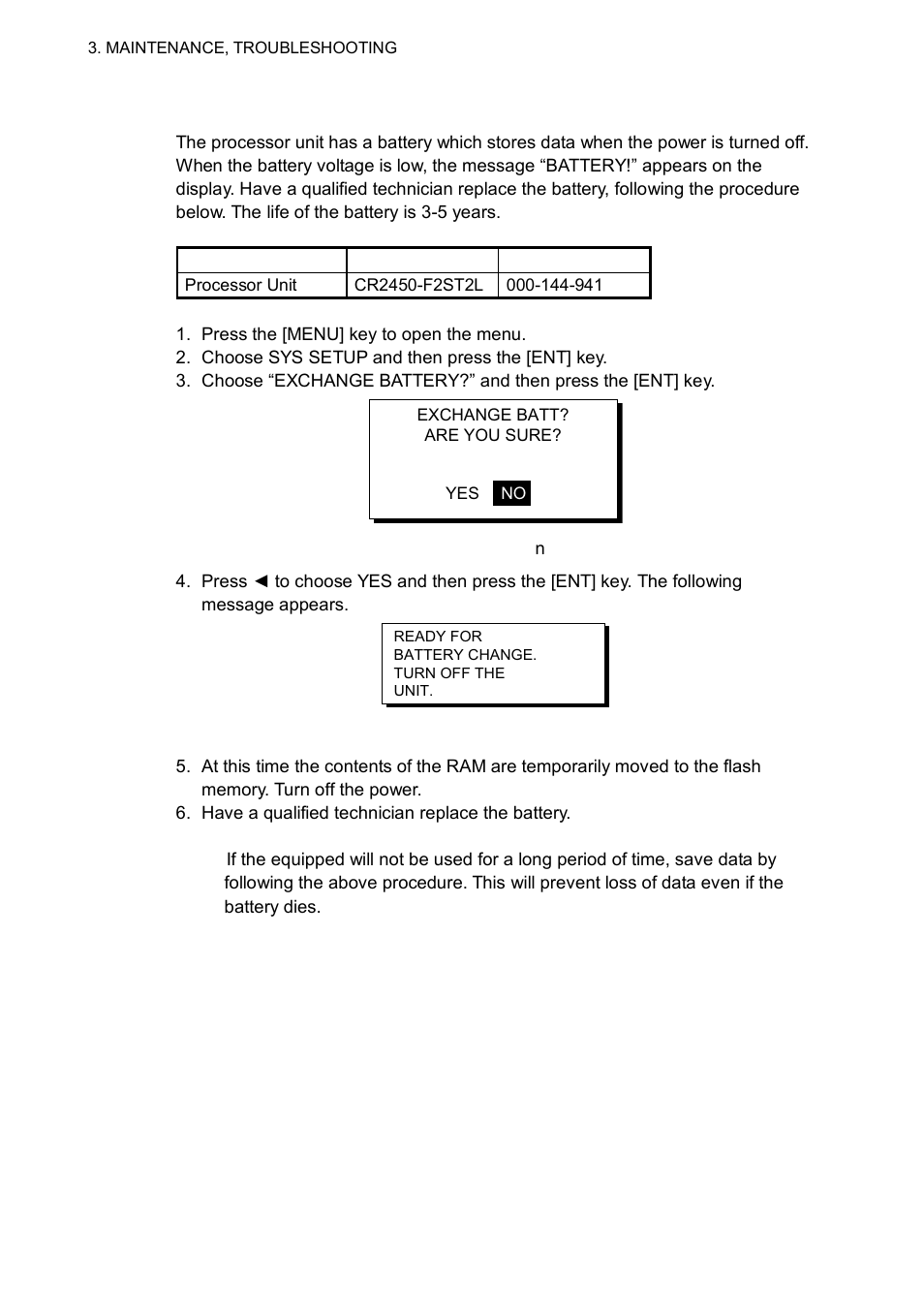 3. MAINTENANCE, TROUBLESHOOTING

The processor unit has a battery which stores data when the power is turned off. When the battery voltage is low, the message “BATTERY!” appears on the display. Have a qualified technician replace the battery, following the procedure below. The life of the battery is 3-5 years.

| | | |
|---|---|---|
| Processor Unit | CR2450-F2ST2L | 000-144-941 |

1. Press the [MENU] key to open the menu.
2. Choose SYS SETUP and then press the [ENT] key.
3. Choose “EXCHANGE BATTERY?” and then press the [ENT] key.

EXCHANGE BATT?
ARE YOU SURE?

YES NO

n

4. Press ◄ to choose YES and then press the [ENT] key. The following message appears.

READY FOR
BATTERY CHANGE.
TURN OFF THE
UNIT.

5. At this time the contents of the RAM are temporarily moved to the flash memory. Turn off the power.
6. Have a qualified technician replace the battery.

If the equipped will not be used for a long period of time, save data by following the above procedure. This will prevent loss of data even if the battery dies.